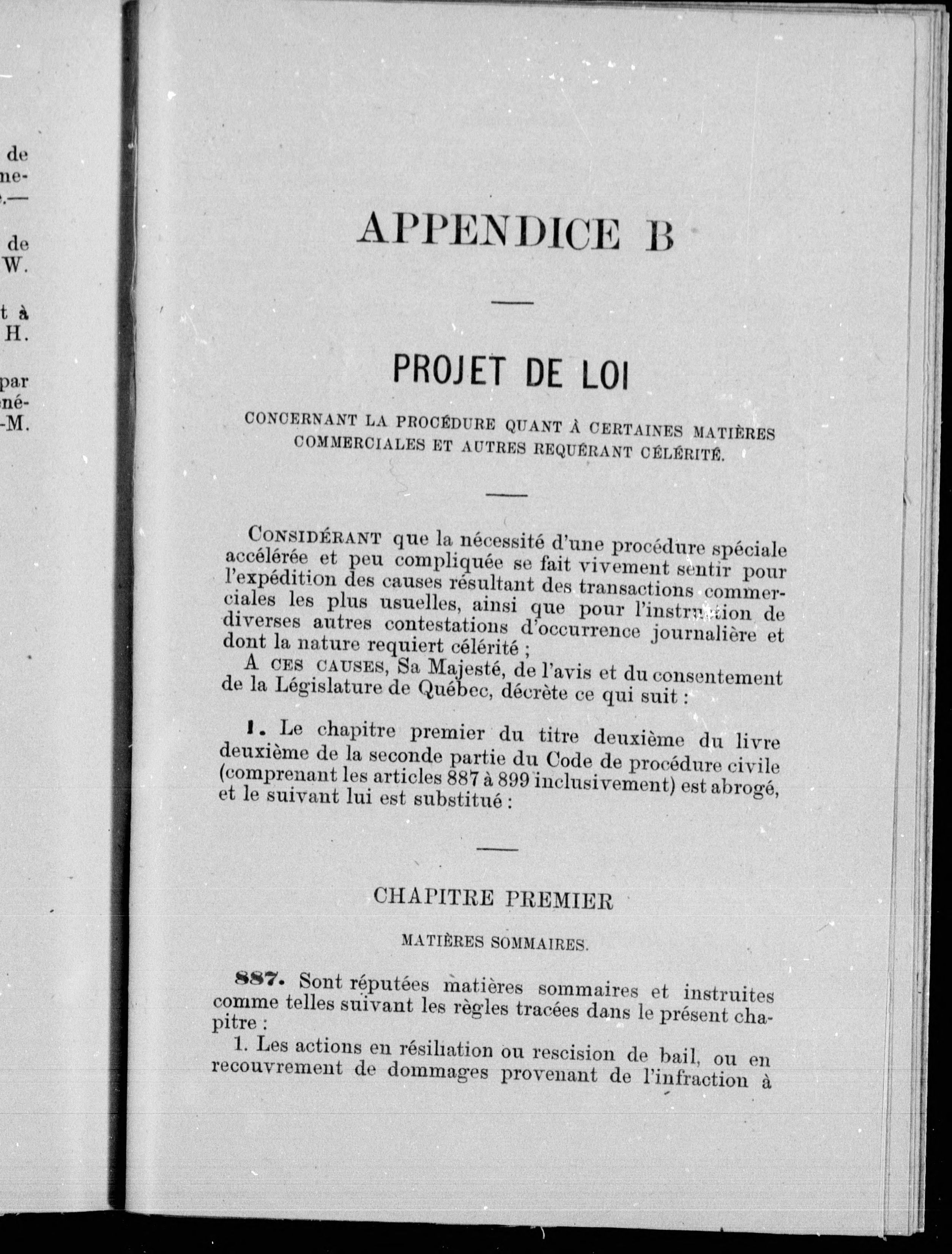 de
ne-
.—

de
W.

t à
H.

par
né-
-M.

APPENDICE B

PROJET DE LOI

CONCERNANT LA PROCÉDURE QUANT À CERTAINES MATIÈRES COMMERCIALES ET AUTRES REQUÉRANT CÉLÉRITÉ.

CONSIDÉRANT que la nécessité d'une procédure spéciale accélérée et peu compliquée se fait vivement sentir pour l'expédition des causes résultant des transactions commerciales les plus usuelles, ainsi que pour l'instruction de diverses autres contestations d'occurrence journalière et dont la nature requiert célérité ;

A CES CAUSES, Sa Majesté, de l'avis et du consentement de la Législature de Québec, décrète ce qui suit :

1. Le chapitre premier du titre deuxième du livre deuxième de la seconde partie du Code de procédure civile (comprenant les articles 887 à 899 inclusivement) est abrogé, et le suivant lui est substitué :

CHAPITRE PREMIER

MATIÈRES SOMMAIRES.

887. Sont réputées matières sommaires et instruites comme telles suivant les règles tracées dans le présent chapitre :

1. Les actions en résiliation ou rescision de bail, ou en recouvrement de dommages provenant de l'infraction à